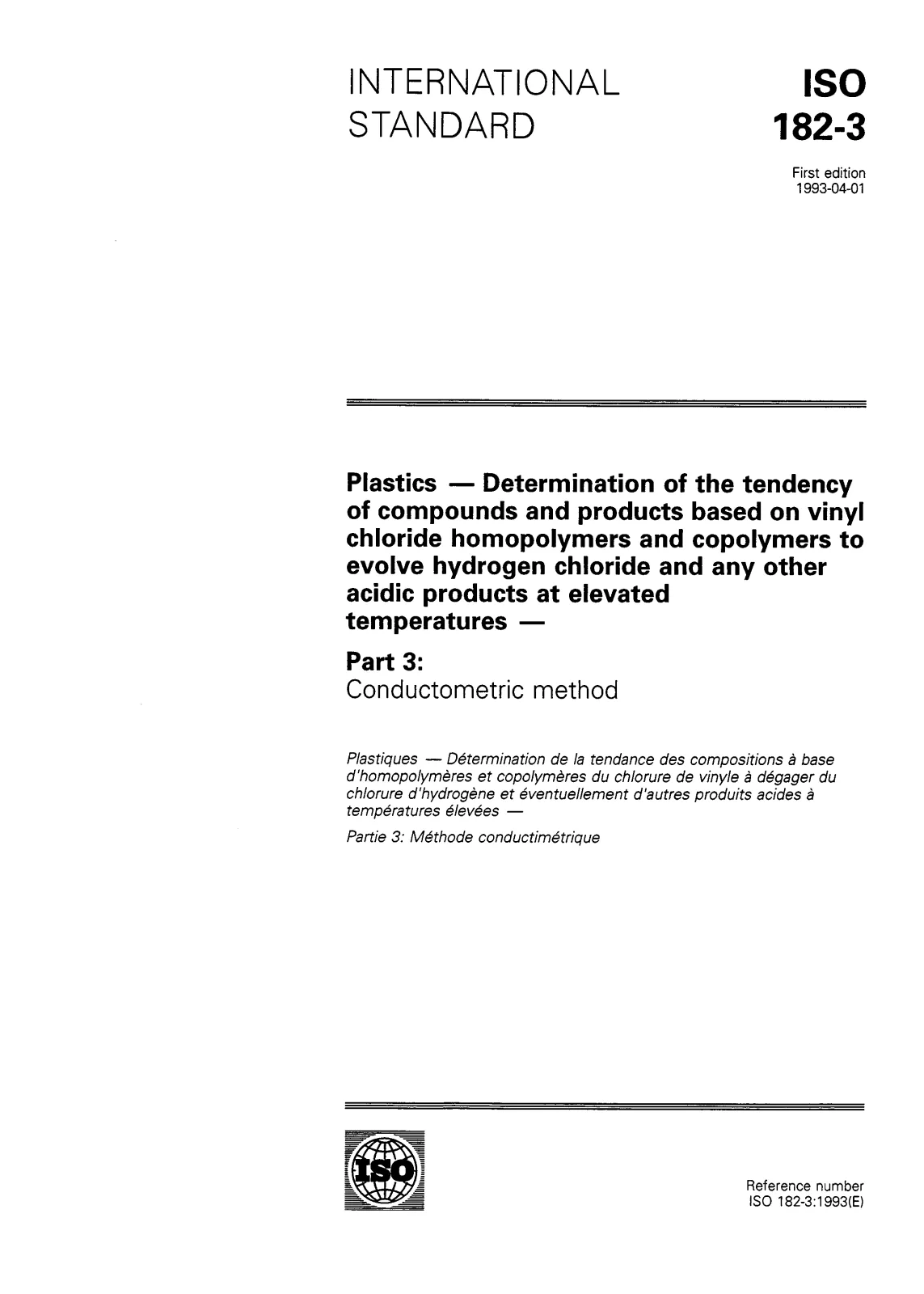 INTERNATIONAL STANDARD

ISO
182-3

First edition
1993-04-01

Plastics — Determination of the tendency of compounds and products based on vinyl chloride homopolymers and copolymers to evolve hydrogen chloride and any other acidic products at elevated temperatures —

Part 3:
Conductometric method

Plastiques — Détermination de la tendance des compositions à base d'homopolymères et copolymères du chlorure de vinyle à dégager du chlorure d'hydrogène et éventuellement d'autres produits acides à températures élevées —

Partie 3: Méthode conductimétrique

ISO

Reference number
ISO 182-3:1993(E)